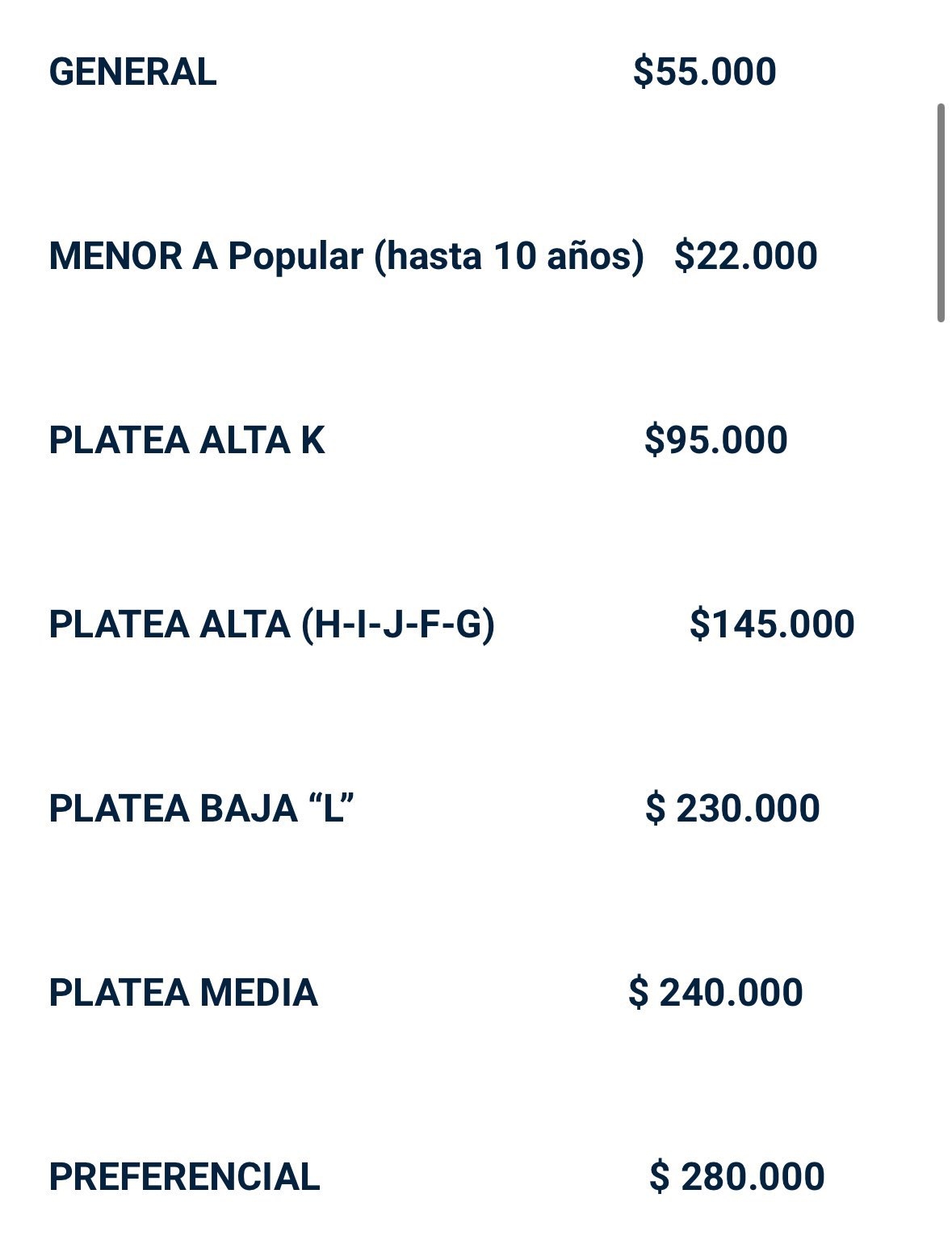 GENERAL $55.000

MENOR A Popular (hasta 10 años) $22.000

PLATEA ALTA K $95.000

PLATEA ALTA (H-I-J-F-G) $145.000

PLATEA BAJA “L” $ 230.000

PLATEA MEDIA $ 240.000

PREFERENCIAL $ 280.000